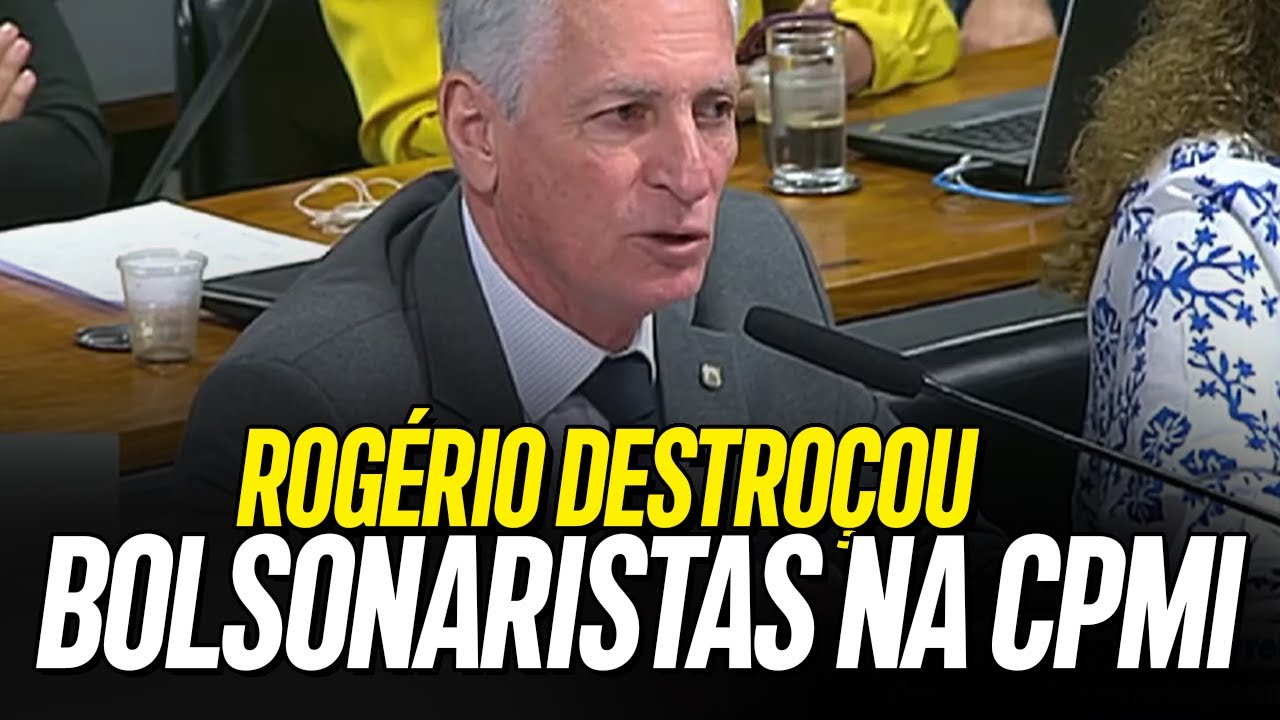 ROGÉRIO DESTROÇOU
BOLSONARISTAS NA CPMI